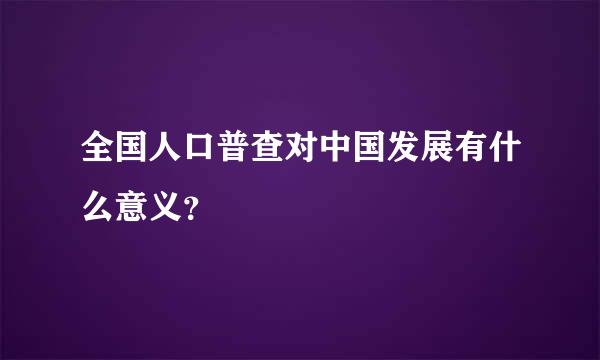 全国人口普查对中国发展有什么意义?